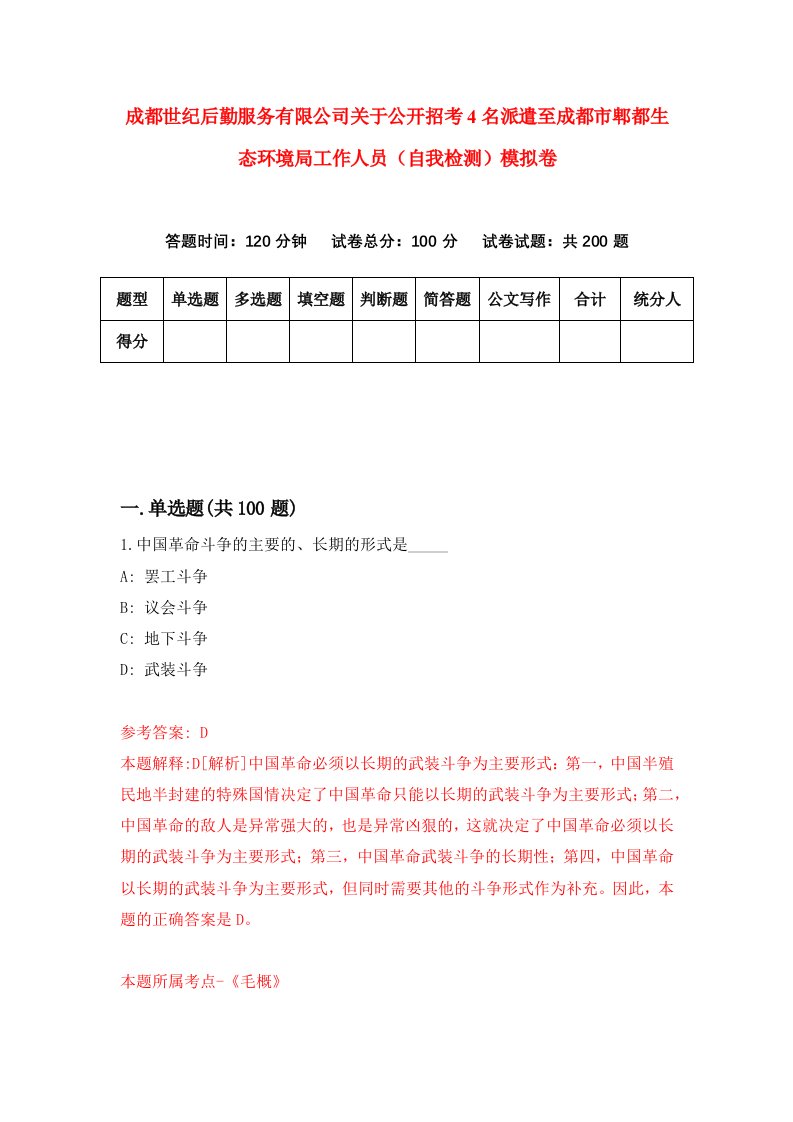 成都世纪后勤服务有限公司关于公开招考4名派遣至成都市郫都生态环境局工作人员（自我检测）模拟卷

答题时间：120分钟　　试卷总分：100分　　试卷试题：共200题

| 题型 | 单选题 | 多选题 | 填空题 | 判断题 | 简答题 | 公文写作 | 合计 | 统分人 |
|---|---|---|---|---|---|---|---|---|
| 得分 | | | | | | | | |

一.单选题(共100题)

1.中国革命斗争的主要的、长期的形式是_____

A: 罢工斗争

B: 议会斗争

C: 地下斗争

D: 武装斗争

参考答案: D

本题解释:D[解析]中国革命必须以长期的武装斗争为主要形式：第一，中国半殖民地半封建的特殊国情决定了中国革命只能以长期的武装斗争为主要形式;第二，中国革命的敌人是异常强大的，也是异常凶狠的，这就决定了中国革命必须以长期的武装斗争为主要形式；第三，中国革命武装斗争的长期性；第四，中国革命以长期的武装斗争为主要形式，但同时需要其他的斗争形式作为补充。因此，本题的正确答案是D。

本题所属考点-《毛概》